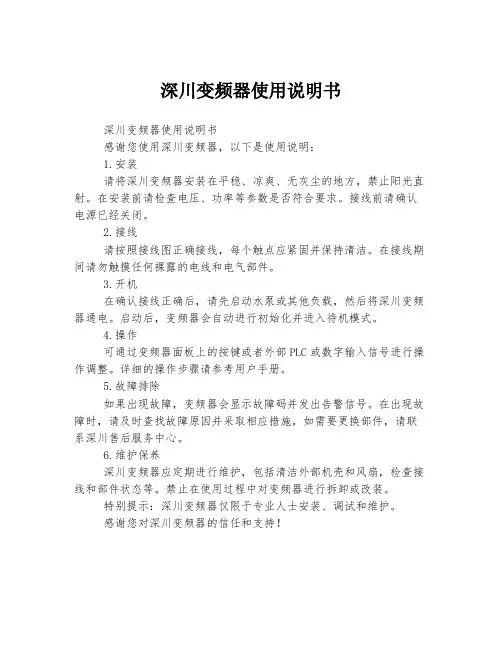 深川变频器使用说明书

深川变频器使用说明书

感谢您使用深川变频器，以下是使用说明：

1.安装

请将深川变频器安装在平稳、凉爽、无灰尘的地方，禁止阳光直射。在安装前请检查电压、功率等参数是否符合要求。接线前请确认电源已经关闭。

2.接线

请按照接线图正确接线，每个触点应紧固并保持清洁。在接线期间请勿触摸任何裸露的电线和电气部件。

3.开机

在确认接线正确后，请先启动水泵或其他负载，然后将深川变频器通电。启动后，变频器会自动进行初始化并进入待机模式。

4.操作

可通过变频器面板上的按键或者外部PLC或数字输入信号进行操作调整。详细的操作步骤请参考用户手册。

5.故障排除

如果出现故障，变频器会显示故障码并发出告警信号。在出现故障时，请及时查找故障原因并采取相应措施，如需要更换部件，请联系深川售后服务中心。

6.维护保养

深川变频器应定期进行维护，包括清洁外部机壳和风扇，检查接线和部件状态等。禁止在使用过程中对变频器进行拆卸或改装。

特别提示：深川变频器仅限于专业人士安装、调试和维护。

感谢您对深川变频器的信任和支持！